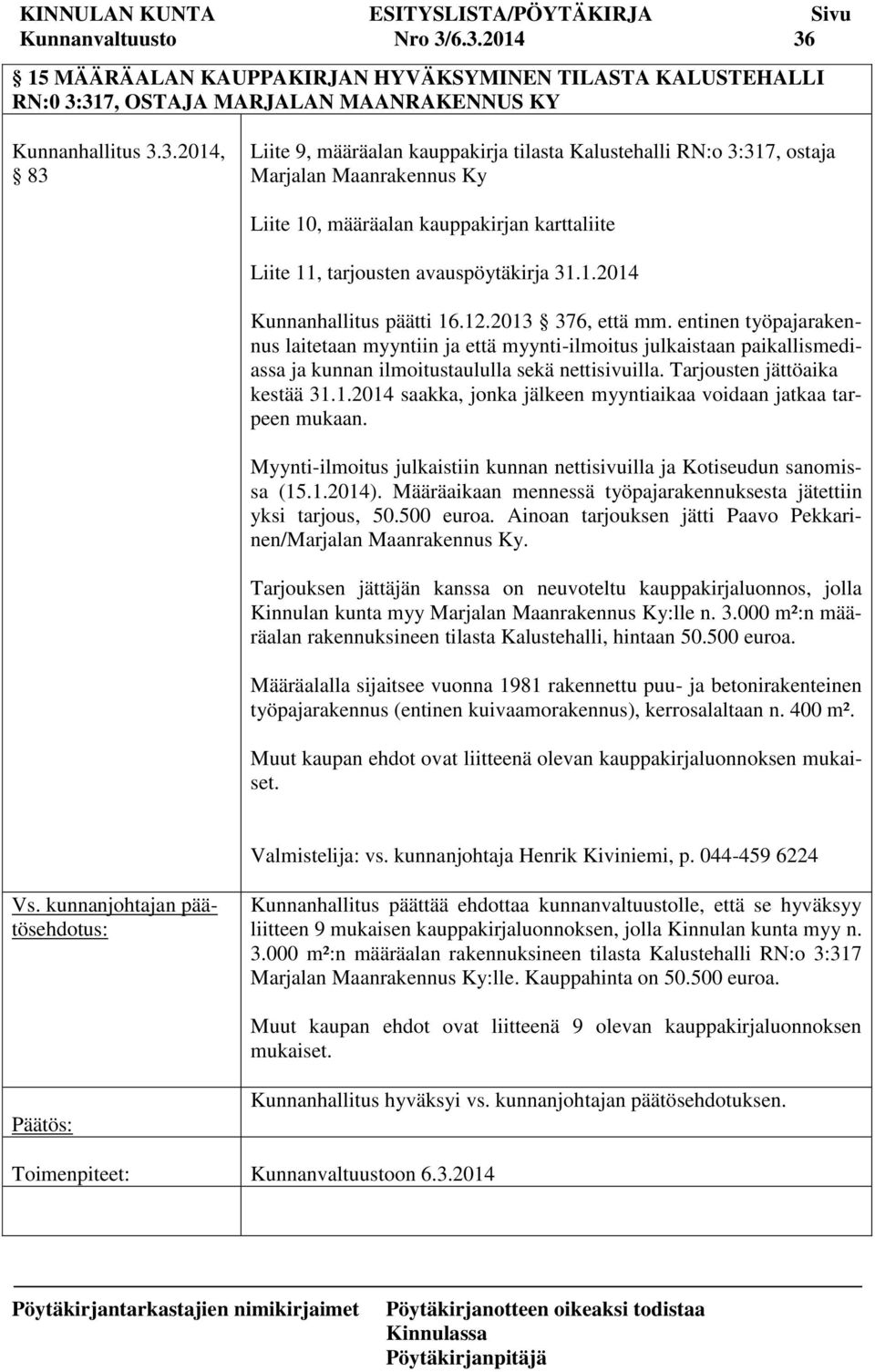 KINNULAN KUNTA ESITYSLISTA/PÖYTÄKIRJA Sivu
Kunnanvaltuusto Nro 3/6.3.2014 36

15 MÄÄRÄALAN KAUPPAKIRJAN HYVÄKSYMINEN TILASTA KALUSTEHALLI RN:0 3:317, OSTAJA MARJALAN MAANRAKENNUS KY

Kunnanhallitus 3.3.2014, § 83

Liite 9, määräalan kauppakirja tilasta Kalustehalli RN:o 3:317, ostaja Marjalan Maanrakennus Ky

Liite 10, määräalan kauppakirjan karttaliite

Liite 11, tarjousten avauspöytäkirja 31.1.2014

Kunnanhallitus päätti 16.12.2013 § 376, että mm. entinen työpajarakennus laitetaan myyntiin ja että myynti-ilmoitus julkaistaan paikallismediassa ja kunnan ilmoitustaululla sekä nettisivuilla. Tarjousten jättöaika kestää 31.1.2014 saakka, jonka jälkeen myyntiaikaa voidaan jatkaa tarpeen mukaan.

Myynti-ilmoitus julkaistiin kunnan nettisivuilla ja Kotiseudun sanomissa (15.1.2014). Määräaikaan mennessä työpajarakennuksesta jätettiin yksi tarjous, 50.500 euroa. Ainoan tarjouksen jätti Paavo Pekkarinen/Marjalan Maanrakennus Ky.

Tarjouksen jättäjän kanssa on neuvoteltu kauppakirjaluonnos, jolla Kinnulan kunta myy Marjalan Maanrakennus Ky:lle n. 3.000 m²:n määräalan rakennuksineen tilasta Kalustehalli, hintaan 50.500 euroa.

Määräalalla sijaitsee vuonna 1981 rakennettu puu- ja betonirakenteinen työpajarakennus (entinen kuivaamorakennus), kerrosalaltaan n. 400 m².

Muut kaupan ehdot ovat liitteenä olevan kauppakirjaluonnoksen mukaiset.

Valmistelija: vs. kunnanjohtaja Henrik Kiviniemi, p. 044-459 6224

Vs. kunnanjohtajan päätösehdotus:

Kunnanhallitus päättää ehdottaa kunnanvaltuustolle, että se hyväksyy liitteen 9 mukaisen kauppakirjaluonnoksen, jolla Kinnulan kunta myy n. 3.000 m²:n määräalan rakennuksineen tilasta Kalustehalli RN:o 3:317 Marjalan Maanrakennus Ky:lle. Kauppahinta on 50.500 euroa.

Muut kaupan ehdot ovat liitteenä 9 olevan kauppakirjaluonnoksen mukaiset.

Päätös:

Kunnanhallitus hyväksyi vs. kunnanjohtajan päätösehdotuksen.

Toimenpiteet: Kunnanvaltuustoon 6.3.2014

Pöytäkirjantarkastajien nimikirjaimet
Pöytäkirjanotteen oikeaksi todistaa
Kinnulassa
Pöytäkirjanpitäjä